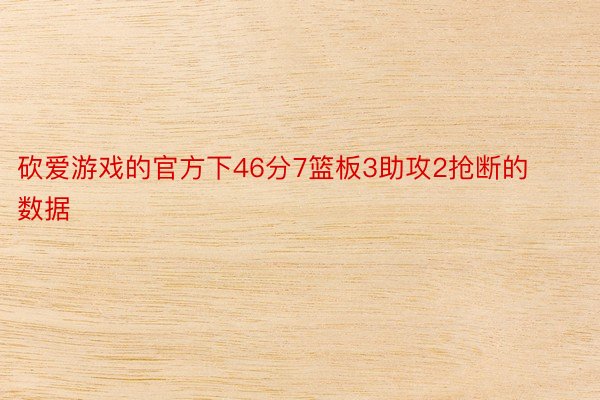 砍爱游戏的官方下46分7篮板3助攻2抢断的数据